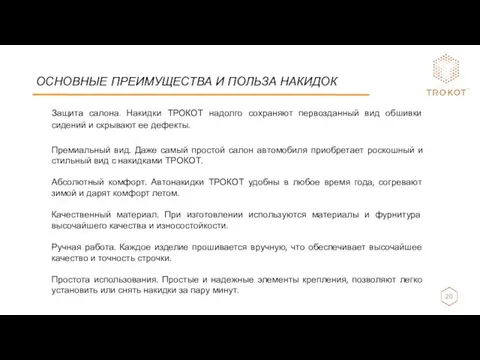 ОСНОВНЫЕ ПРЕИМУЩЕСТВА И ПОЛЬЗА НАКИДОК

TROKOT

Защита салона. Накидки ТРОКОТ надолго сохраняют первозданный вид обшивки сидений и скрывают ее дефекты.

Премиальный вид. Даже самый простой салон автомобиля приобретает роскошный и стильный вид с накидками ТРОКОТ.

Абсолютный комфорт. Автонакидки ТРОКОТ удобны в любое время года, согревают зимой и дарят комфорт летом.

Качественный материал. При изготовлении используются материалы и фурнитура высочайшего качества и износостойкости.

Ручная работа. Каждое изделие прошивается вручную, что обеспечивает высочайшее качество и точность строчки.

Простота использования. Простые и надежные элементы крепления, позволяют легко установить или снять накидки за пару минут.

20